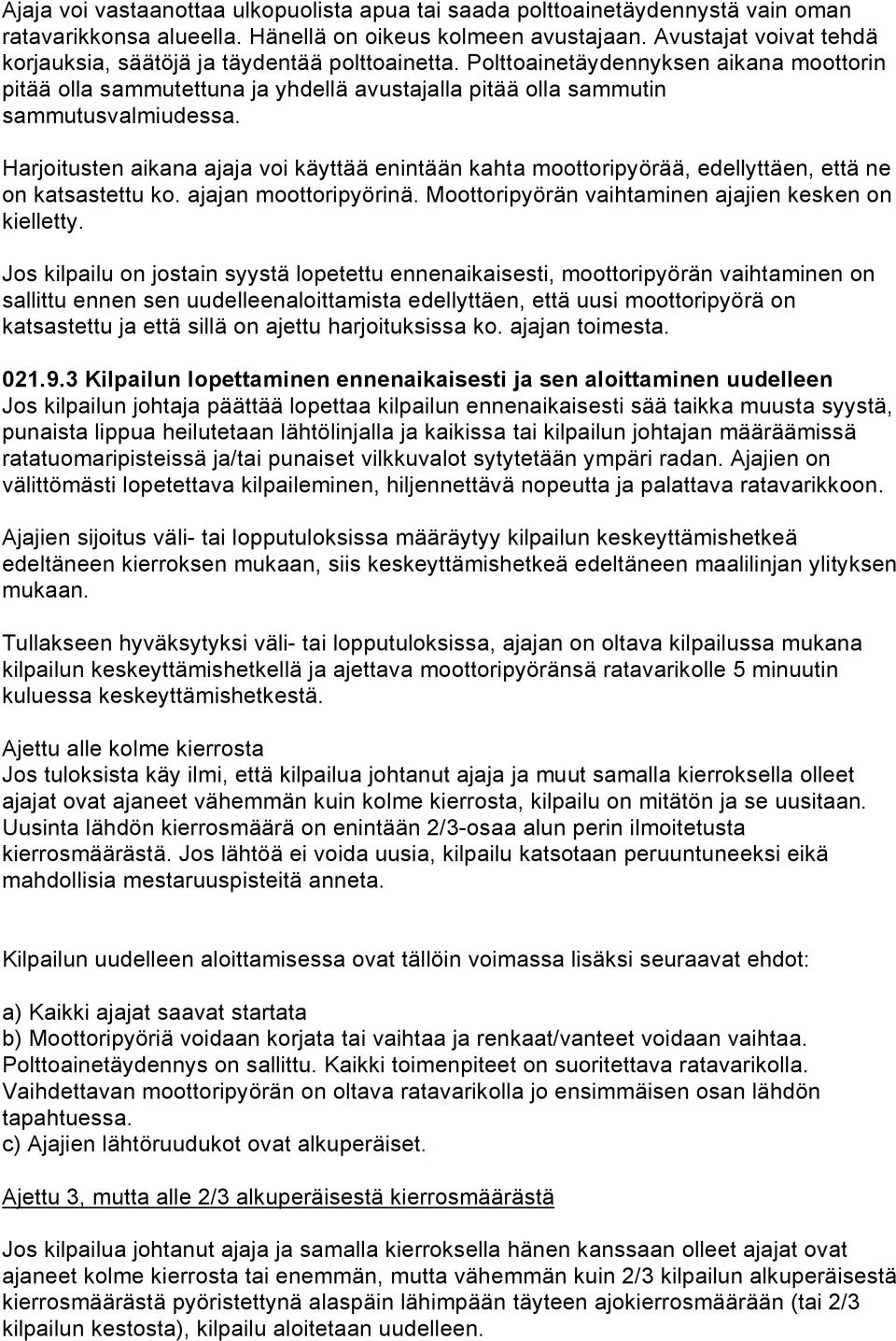 Ajaja voi vastaanottaa ulkopuolista apua tai saada polttoainetäydennystä vain oman ratavarikkonsa alueella. Hänellä on oikeus kolmeen avustajaan. Avustajat voivat tehdä korjauksia, säätöjä ja täydentää polttoainetta. Polttoainetäydennyksen aikana moottorin pitää olla sammutettuna ja yhdellä avustajalla pitää olla sammutin sammutusvalmiudessa.

Harjoitusten aikana ajaja voi käyttää enintään kahta moottoripyörää, edellyttäen, että ne on katsastettu ko. ajajan moottoripyörinä. Moottoripyörän vaihtaminen ajajien kesken on kielletty.

Jos kilpailu on jostain syystä lopetettu ennenaikaisesti, moottoripyörän vaihtaminen on sallittu ennen sen uudelleenaloittamista edellyttäen, että uusi moottoripyörä on katsastettu ja että sillä on ajettu harjoituksissa ko. ajajan toimesta.

021.9.3 Kilpailun lopettaminen ennenaikaisesti ja sen aloittaminen uudelleen
Jos kilpailun johtaja päättää lopettaa kilpailun ennenaikaisesti sää taikka muusta syystä, punaista lippua heilutetaan lähtölinjalla ja kaikissa tai kilpailun johtajan määräämissä ratatuomaripisteissä ja/tai punaiset vilkkuvalot sytytetään ympäri radan. Ajajien on välittömästi lopetettava kilpaileminen, hiljennettävä nopeutta ja palattava ratavarikkoon.

Ajajien sijoitus väli- tai lopputuloksissa määräytyy kilpailun keskeyttämishetkeä edeltäneen kierroksen mukaan, siis keskeyttämishetkeä edeltäneen maalilinjan ylityksen mukaan.

Tullakseen hyväksytyksi väli- tai lopputuloksissa, ajajan on oltava kilpailussa mukana kilpailun keskeyttämishetkellä ja ajettava moottoripyöränsä ratavarikolle 5 minuutin kuluessa keskeyttämishetkestä.

Ajettu alle kolme kierrosta
Jos tuloksista käy ilmi, että kilpailua johtanut ajaja ja muut samalla kierroksella olleet ajajat ovat ajaneet vähemmän kuin kolme kierrosta, kilpailu on mitätön ja se uusitaan. Uusinta lähdön kierrosmäärä on enintään 2/3-osaa alun perin ilmoitetusta kierrosmäärästä. Jos lähtöä ei voida uusia, kilpailu katsotaan peruuntuneeksi eikä mahdollisia mestaruuspisteitä anneta.

Kilpailun uudelleen aloittamisessa ovat tällöin voimassa lisäksi seuraavat ehdot:

a) Kaikki ajajat saavat startata
b) Moottoripyöriä voidaan korjata tai vaihtaa ja renkaat/vanteet voidaan vaihtaa. Polttoainetäydennys on sallittu. Kaikki toimenpiteet on suoritettava ratavarikolla. Vaihdettavan moottoripyörän on oltava ratavarikolla jo ensimmäisen osan lähdön tapahtuessa.
c) Ajajien lähtöruudukot ovat alkuperäiset.

Ajettu 3, mutta alle 2/3 alkuperäisestä kierrosmäärästä

Jos kilpailua johtanut ajaja ja samalla kierroksella hänen kanssaan olleet ajajat ovat ajaneet kolme kierrosta tai enemmän, mutta vähemmän kuin 2/3 kilpailun alkuperäisestä kierrosmäärästä pyöristettynä alaspäin lähimpään täyteen ajokierrosmäärään (tai 2/3 kilpailun kestosta), kilpailu aloitetaan uudelleen.